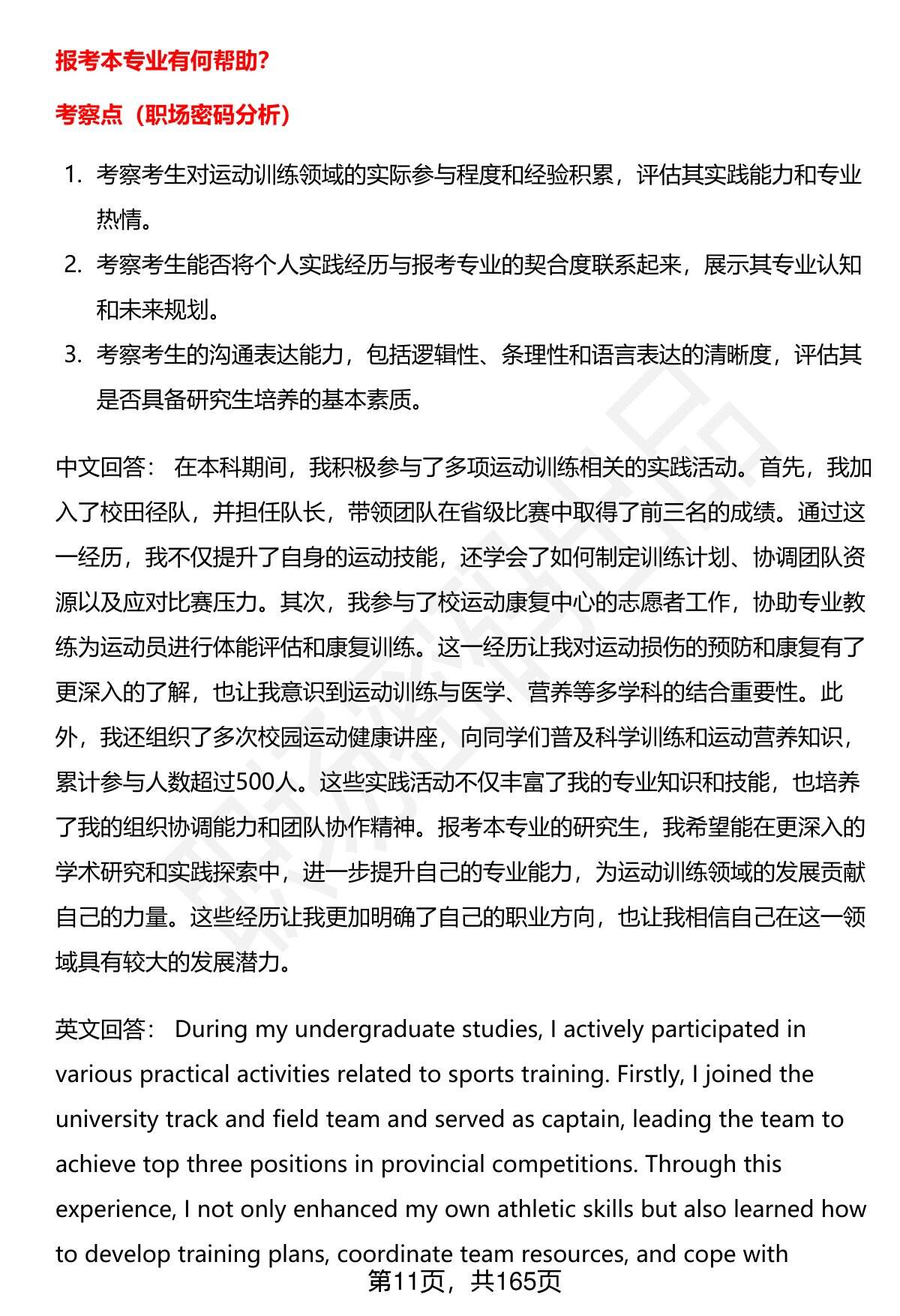 报考本专业有何帮助?

考察点（职场密码分析）

1. 考察考生对运动训练领域的实际参与程度和经验积累，评估其实践能力和专业热情。
2. 考察考生能否将个人实践经历与报考专业的契合度联系起来，展示其专业认知和未来规划。
3. 考察考生的沟通表达能力，包括逻辑性、条理性和语言表达的清晰度，评估其是否具备研究生培养的基本素质。

中文回答： 在本科期间，我积极参与了多项运动训练相关的实践活动。首先，我加入了校田径队，并担任队长，带领团队在省级比赛中取得了前三名的成绩。通过这一经历，我不仅提升了自身的运动技能，还学会了如何制定训练计划、协调团队资源以及应对比赛压力。其次，我参与了校运动康复中心的志愿者工作，协助专业教练为运动员进行体能评估和康复训练。这一经历让我对运动损伤的预防和康复有了更深入的了解，也让我意识到运动训练与医学、营养等多学科的结合重要性。此外，我还组织了多次校园运动健康讲座，向同学们普及科学训练和运动营养知识，累计参与人数超过500人。这些实践活动不仅丰富了我的专业知识和技能，也培养了我的组织协调能力和团队协作精神。报考本专业的研究生，我希望能在更深入的学术研究和实践探索中，进一步提升自己的专业能力，为运动训练领域的发展贡献自己的力量。这些经历让我更加明确了自己的职业方向，也让我相信自己在这一领域具有较大的发展潜力。

英文回答： During my undergraduate studies, I actively participated in various practical activities related to sports training. Firstly, I joined the university track and field team and served as captain, leading the team to achieve top three positions in provincial competitions. Through this experience, I not only enhanced my own athletic skills but also learned how to develop training plans, coordinate team resources, and cope with

第11页，共165页